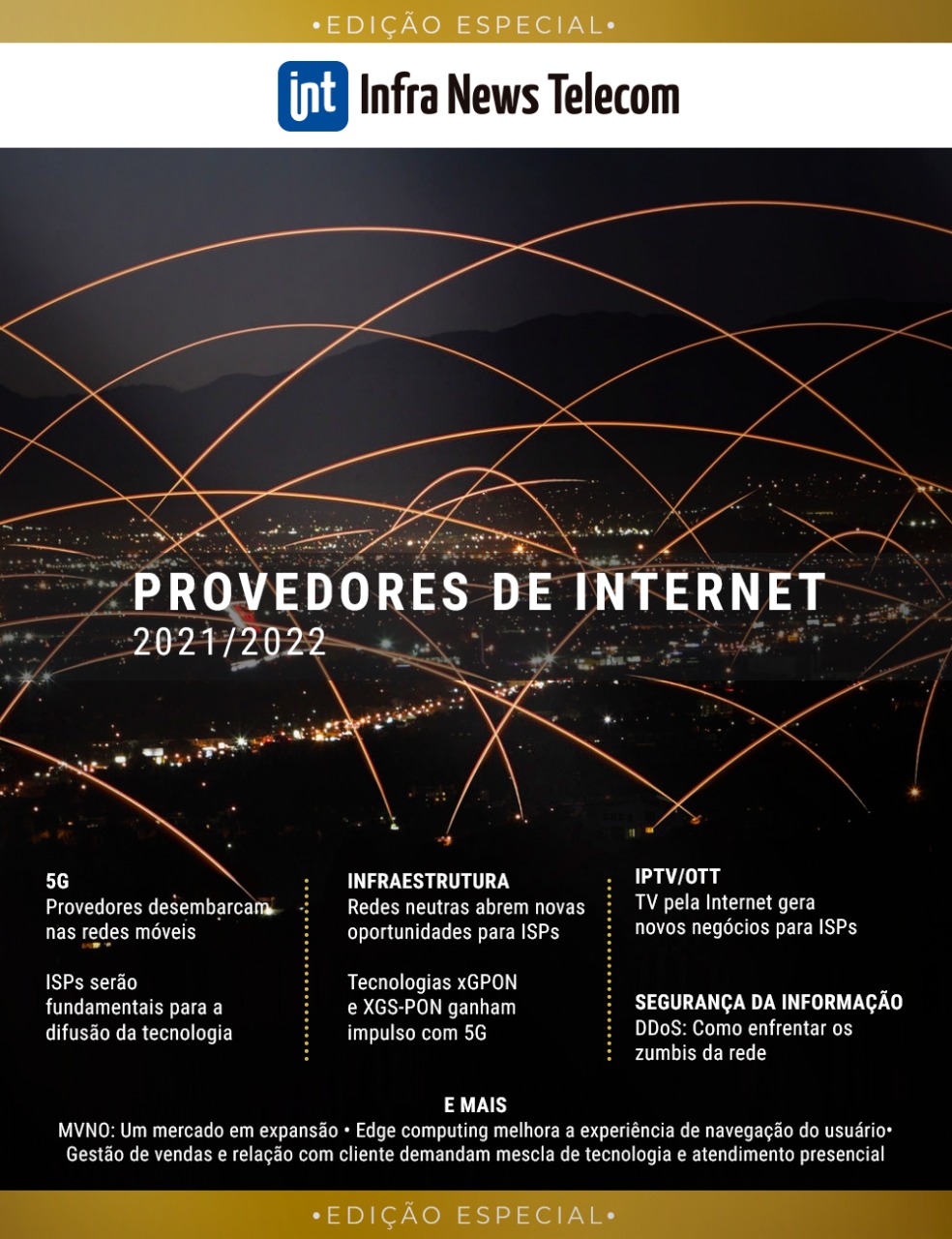 •EDIÇÃO ESPECIAL•

int Infra News Telecom

PROVEDORES DE INTERNET
2021/2022

5G
Provedores desembarcam nas redes móveis

ISPs serão fundamentais para a difusão da tecnologia

INFRAESTRUTURA
Redes neutras abrem novas oportunidades para ISPs

Tecnologias xGPON e XGS-PON ganham impulso com 5G

IPTV/OTT
TV pela Internet gera novos negócios para ISPs

SEGURANÇA DA INFORMAÇÃO
DDoS: Como enfrentar os zumbis da rede

E MAIS
MVNO: Um mercado em expansão • Edge computing melhora a experiência de navegação do usuário• Gestão de vendas e relação com cliente demandam mescla de tecnologia e atendimento presencial

•EDIÇÃO ESPECIAL•